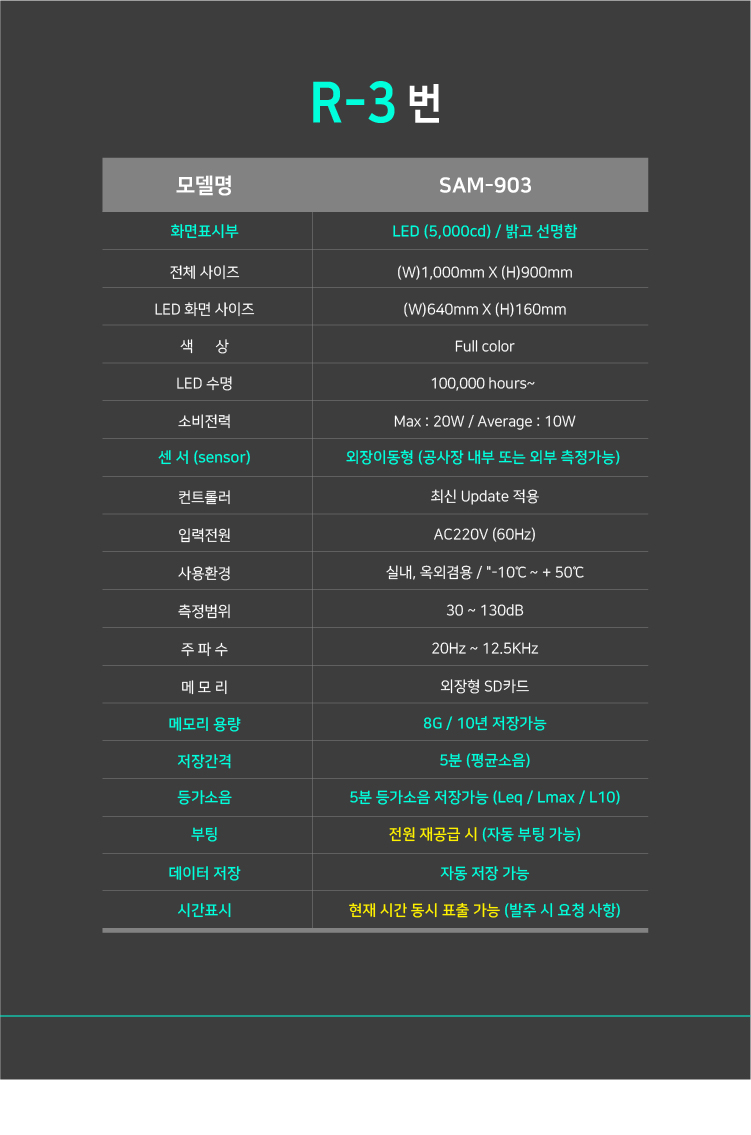 R-3 번

| 모델명 | SAM-903 |
|---|---|
| 화면표시부 | LED (5,000cd) / 밝고 선명함 |
| 전체 사이즈 | (W)1,000mm X (H)900mm |
| LED 화면 사이즈 | (W)640mm X (H)160mm |
| 색 상 | Full color |
| LED 수명 | 100,000 hours~ |
| 소비전력 | Max : 20W / Average : 10W |
| 센 서 (sensor) | 외장이동형 (공사장 내부 또는 외부 측정가능) |
| 컨트롤러 | 최신 Update 적용 |
| 입력전원 | AC220V (60Hz) |
| 사용환경 | 실내, 옥외겸용 / "-10℃ ~ + 50℃ |
| 측정범위 | 30 ~ 130dB |
| 주 파 수 | 20Hz ~ 12.5KHz |
| 메 모 리 | 외장형 SD카드 |
| 메모리 용량 | 8G / 10년 저장가능 |
| 저장간격 | 5분 (평균소음) |
| 등가소음 | 5분 등가소음 저장가능 (Leq / Lmax / L10) |
| 부팅 | 전원 재공급 시 (자동 부팅 가능) |
| 데이터 저장 | 자동 저장 가능 |
| 시간표시 | 현재 시간 동시 표출 가능 (발주 시 요청 사항) |